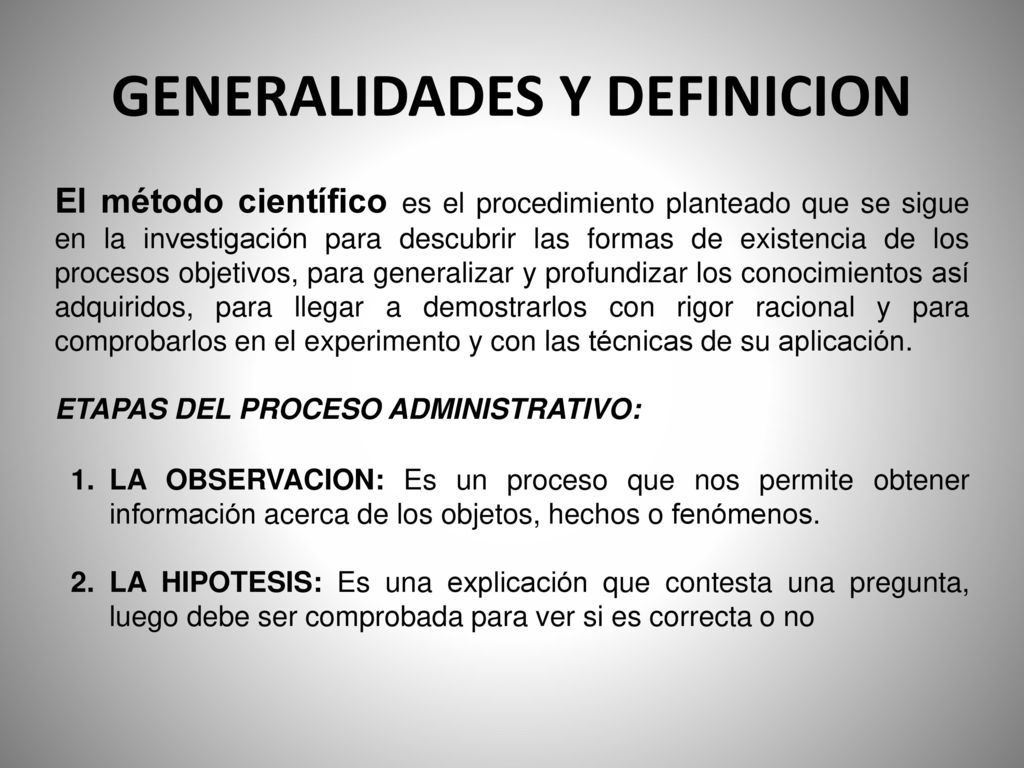 GENERALIDADES Y DEFINICION

El método científico es el procedimiento planteado que se sigue en la investigación para descubrir las formas de existencia de los procesos objetivos, para generalizar y profundizar los conocimientos así adquiridos, para llegar a demostrarlos con rigor racional y para comprobarlos en el experimento y con las técnicas de su aplicación.

ETAPAS DEL PROCESO ADMINISTRATIVO:

1. LA OBSERVACION: Es un proceso que nos permite obtener información acerca de los objetos, hechos o fenómenos.

2. LA HIPOTESIS: Es una explicación que contesta una pregunta, luego debe ser comprobada para ver si es correcta o no